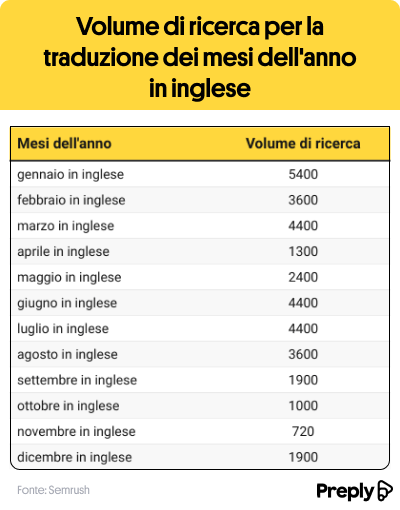 Volume di ricerca per la traduzione dei mesi dell'anno in inglese

| Mesi dell'anno | Volume di ricerca |
|---|---|
| gennaio in inglese | 5400 |
| febbraio in inglese | 3600 |
| marzo in inglese | 4400 |
| aprile in inglese | 1300 |
| maggio in inglese | 2400 |
| giugno in inglese | 4400 |
| luglio in inglese | 4400 |
| agosto in inglese | 3600 |
| settembre in inglese | 1900 |
| ottobre in inglese | 1000 |
| novembre in inglese | 720 |
| dicembre in inglese | 1900 |

Fonte: Semrush

Preply